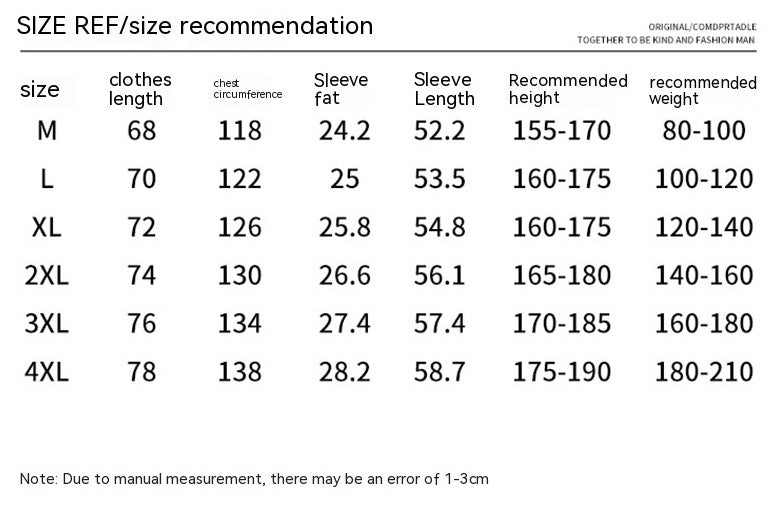 SIZE REF/size recommendation

ORIGINAL/COMDPRTADLE
TOGETHER TO BE KIND AND FASHION MAN

| size | clothes length | chest circumference | Sleeve fat | Sleeve Length | Recommended height | recommended weight |
|---|---|---|---|---|---|---|
| M | 68 | 118 | 24.2 | 52.2 | 155-170 | 80-100 |
| L | 70 | 122 | 25 | 53.5 | 160-175 | 100-120 |
| XL | 72 | 126 | 25.8 | 54.8 | 160-175 | 120-140 |
| 2XL | 74 | 130 | 26.6 | 56.1 | 165-180 | 140-160 |
| 3XL | 76 | 134 | 27.4 | 57.4 | 170-185 | 160-180 |
| 4XL | 78 | 138 | 28.2 | 58.7 | 175-190 | 180-210 |

Note: Due to manual measurement, there may be an error of 1-3cm